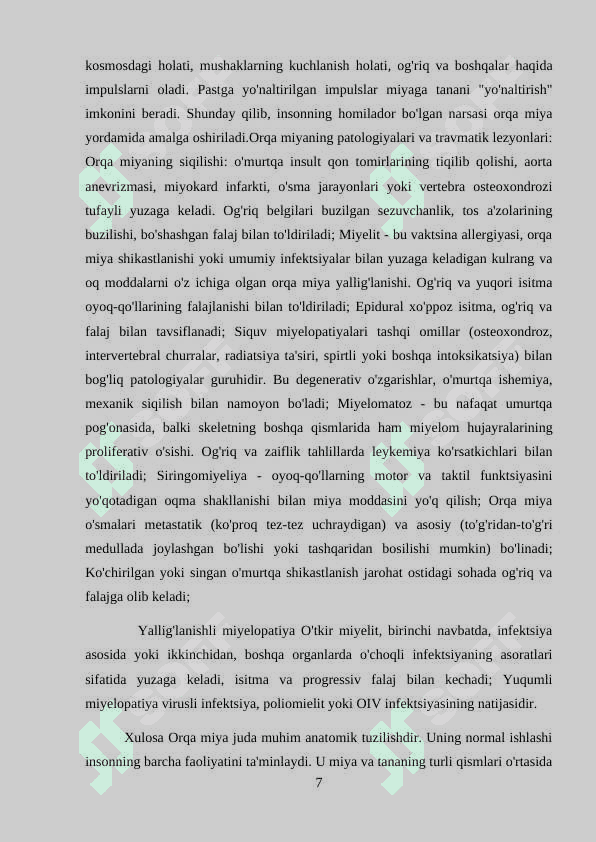 kosmosdagi holati, mushaklarning kuchlanish holati, og'riq va boshqalar haqida impulslarni oladi. Pastga yo'naltirilgan impulslar miyaga tanani "yo'naltirish" imkonini beradi. Shunday qilib, insonning homilador bo'lgan narsasi orqa miya yordamida amalga oshiriladi.Orqa miyaning patologiyalari va travmatik lezyonlari: Orqa miyaning siqilishi: o'murtqa insult qon tomirlarining tiqilib qolishi, aorta anevrizmasi, miyokard infarkti, o'sma jarayonlari yoki vertebra osteoxondrozi tufayli yuzaga keladi. Og'riq belgilari buzilgan sezuvchanlik, tos a'zolarining buzilishi, bo'shashgan falaj bilan to'ldiriladi; Miyelit - bu vaktsina allergiyasi, orqa miya shikastlanishi yoki umumiy infektsiyalar bilan yuzaga keladigan kulrang va oq moddalarni o'z ichiga olgan orqa miya yallig'lanishi. Og'riq va yuqori isitma oyoq-qo'llarining falajlanishi bilan to'ldiriladi; Epidural xo'ppoz isitma, og'riq va falaj bilan tavsiflanadi; Siquv miyelopatiyalari tashqi omillar (osteoxondroz, intervertebral churralar, radiatsiya ta'siri, spirtli yoki boshqa intoksikatsiya) bilan bog'liq patologiyalar guruhidir. Bu degenerativ o'zgarishlar, o'murtqa ishemiya, mexanik siqilish bilan namoyon bo'ladi; Miyelomatoz - bu nafaqat umurtqa pog'onasida, balki skeletning boshqa qismlarida ham miyelom hujayralarining proliferativ o'sishi. Og'riq va zaiflik tahlillarda leykemiya ko'rsatkichlari bilan to'ldiriladi; Siringomiyeliya - oyoq-qo'llarning motor va taktil funktsiyasini yo'qotadigan oqma shakllanishi bilan miya moddasini yo'q qilish; Orqa miya o'smalari metastatik (ko'proq tez-tez uchraydigan) va asosiy (to'g'ridan-to'g'ri medullada joylashgan bo'lishi yoki tashqaridan bosilishi mumkin) bo'linadi; Ko'chirilgan yoki singan o'murtqa shikastlanish jarohat ostidagi sohada og'riq va falajga olib keladi;

Yallig'lanishli miyelopatiya O'tkir miyelit, birinchi navbatda, infektsiya asosida yoki ikkinchidan, boshqa organlarda o'choqli infektsiyaning asoratlari sifatida yuzaga keladi, isitma va progressiv falaj bilan kechadi; Yuqumli miyelopatiya virusli infektsiya, poliomielit yoki OIV infektsiyasining natijasidir.

Xulosa Orqa miya juda muhim anatomik tuzilishdir. Uning normal ishlashi insonning barcha faoliyatini ta'minlaydi. U miya va tananing turli qismlari o'rtasida

7